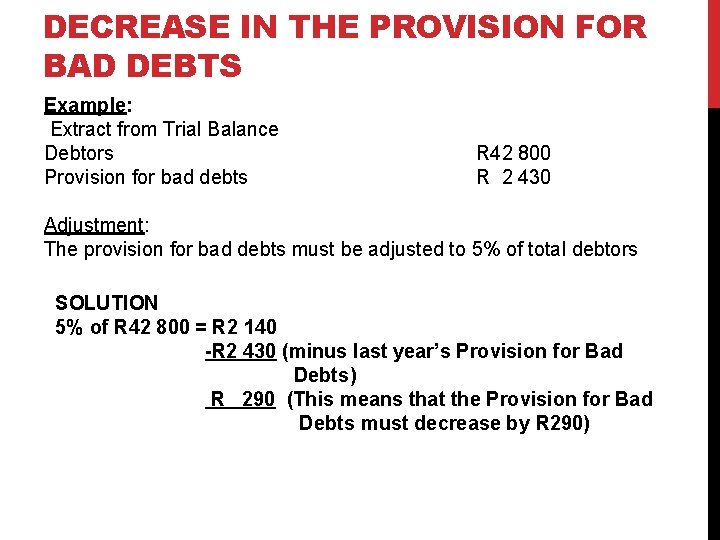 DECREASE IN THE PROVISION FOR BAD DEBTS

Example:
Extract from Trial Balance
Debtors R42 800
Provision for bad debts R 2 430

Adjustment:
The provision for bad debts must be adjusted to 5% of total debtors

SOLUTION
5% of R42 800 = R2 140
-R2 430 (minus last year's Provision for Bad Debts)
R 290 (This means that the Provision for Bad Debts must decrease by R290)